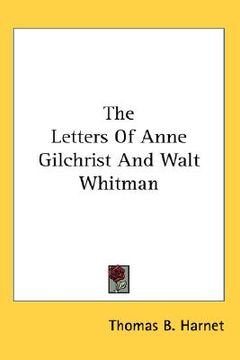 The Letters Of Anne Gilchrist And Walt Whitman

Thomas B. Harnet